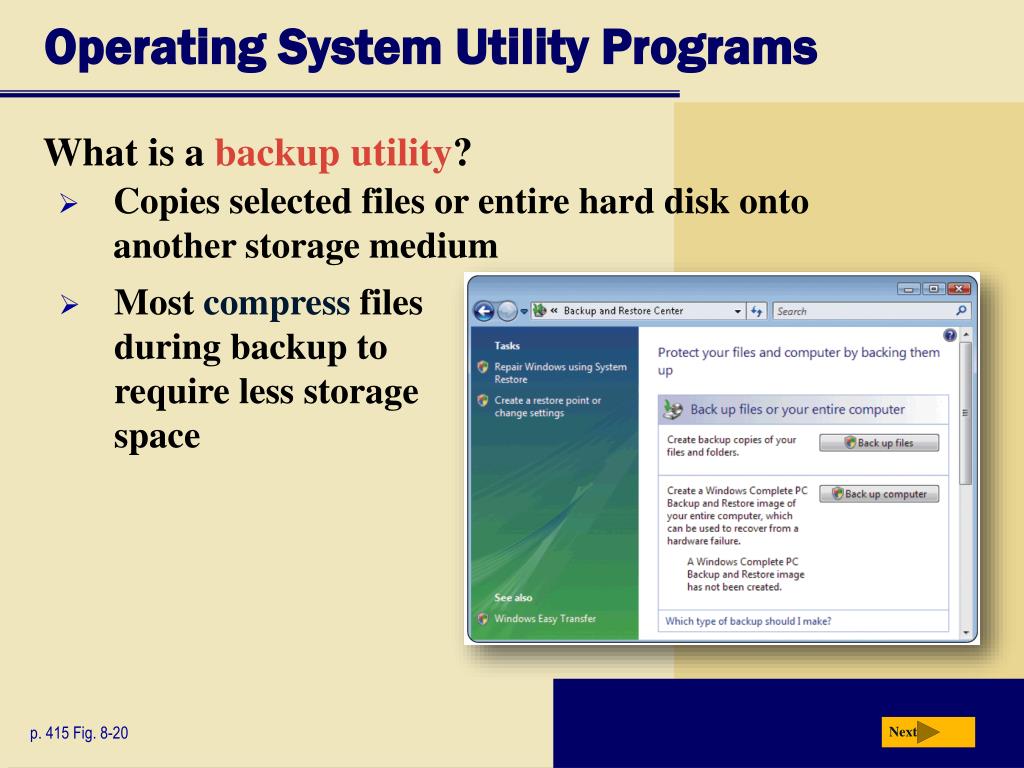 Operating System Utility Programs

What is a backup utility?

➢ Copies selected files or entire hard disk onto another storage medium

➢ Most compress files during backup to require less storage space

« Backup and Restore Center

Search

Tasks

Repair Windows using System Restore

Create a restore point or change settings

See also

Windows Easy Transfer

Protect your files and computer by backing them up

Back up files or your entire computer

Create backup copies of your files and folders.

Back up files

Create a Windows Complete PC Backup and Restore image of your entire computer, which can be used to recover from a hardware failure.

Back up computer

A Windows Complete PC Backup and Restore image has not been created.

Which type of backup should I make?

p. 415 Fig. 8-20

Next